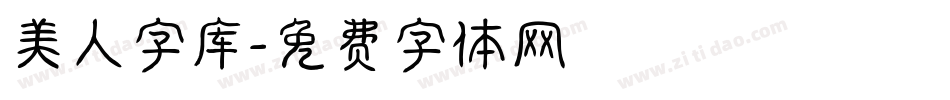 美人字库-免费字体网

www.zitidao.com

www.zitidao.com

www.zitidao.com